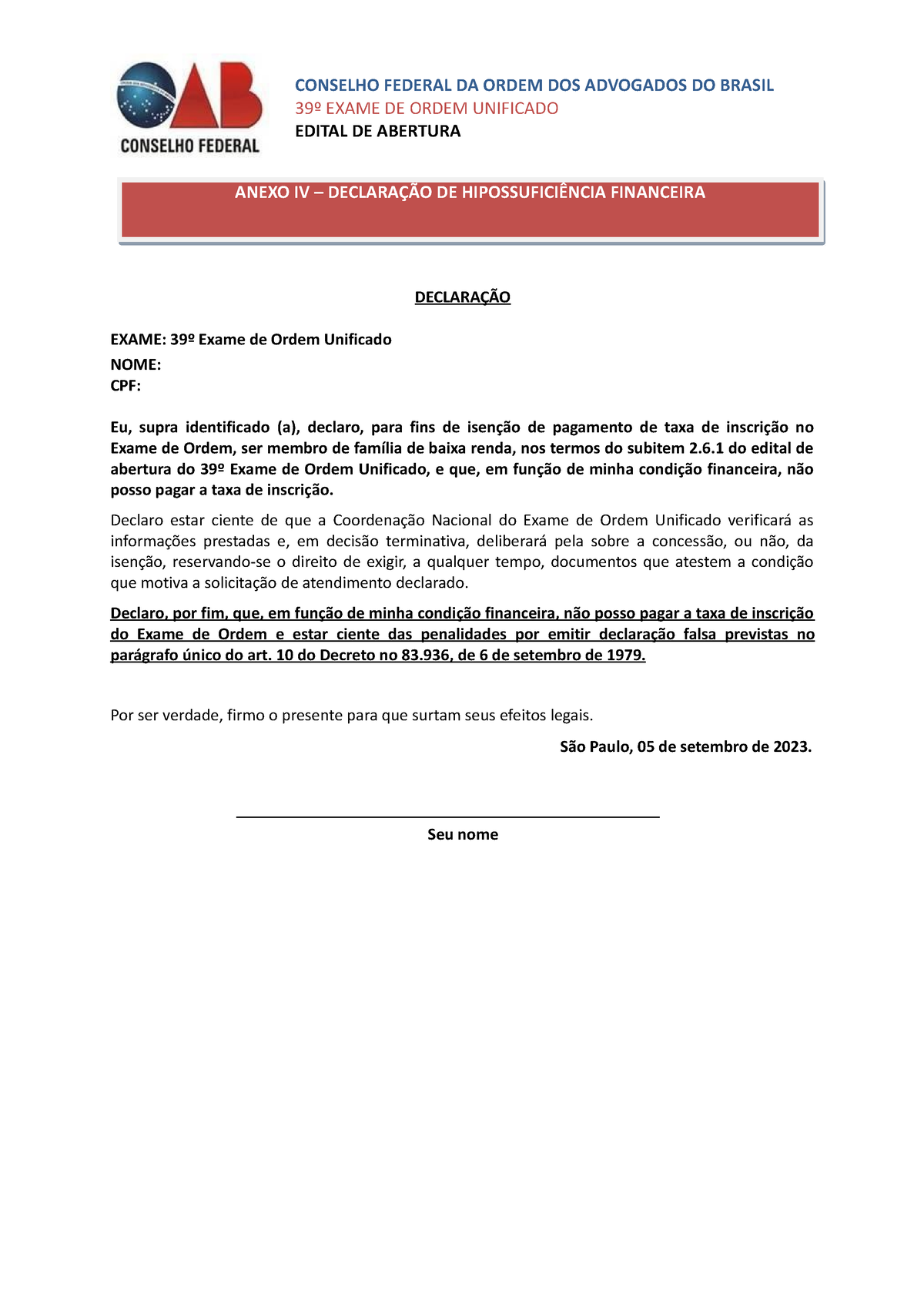 OAB
CONSELHO FEDERAL

CONSELHO FEDERAL DA ORDEM DOS ADVOGADOS DO BRASIL
39º EXAME DE ORDEM UNIFICADO
EDITAL DE ABERTURA

ANEXO IV – DECLARAÇÃO DE HIPOSSUFICIÊNCIA FINANCEIRA

DECLARAÇÃO

EXAME: 39º Exame de Ordem Unificado
NOME:
CPF:

Eu, supra identificado (a), declaro, para fins de isenção de pagamento de taxa de inscrição no Exame de Ordem, ser membro de família de baixa renda, nos termos do subitem 2.6.1 do edital de abertura do 39º Exame de Ordem Unificado, e que, em função de minha condição financeira, não posso pagar a taxa de inscrição.

Declaro estar ciente de que a Coordenação Nacional do Exame de Ordem Unificado verificará as informações prestadas e, em decisão terminativa, deliberará pela sobre a concessão, ou não, da isenção, reservando-se o direito de exigir, a qualquer tempo, documentos que atestem a condição que motiva a solicitação de atendimento declarado.

Declaro, por fim, que, em função de minha condição financeira, não posso pagar a taxa de inscrição do Exame de Ordem e estar ciente das penalidades por emitir declaração falsa previstas no parágrafo único do art. 10 do Decreto no 83.936, de 6 de setembro de 1979.

Por ser verdade, firmo o presente para que surtam seus efeitos legais.

São Paulo, 05 de setembro de 2023.

Seu nome